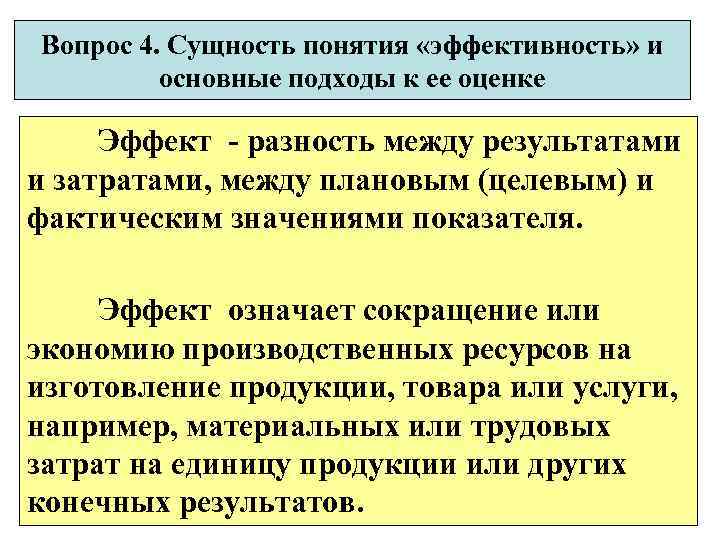 Вопрос 4. Сущность понятия «эффективность» и основные подходы к ее оценке

Эффект - разность между результатами и затратами, между плановым (целевым) и фактическим значениями показателя.

Эффект означает сокращение или экономию производственных ресурсов на изготовление продукции, товара или услуги, например, материальных или трудовых затрат на единицу продукции или других конечных результатов.